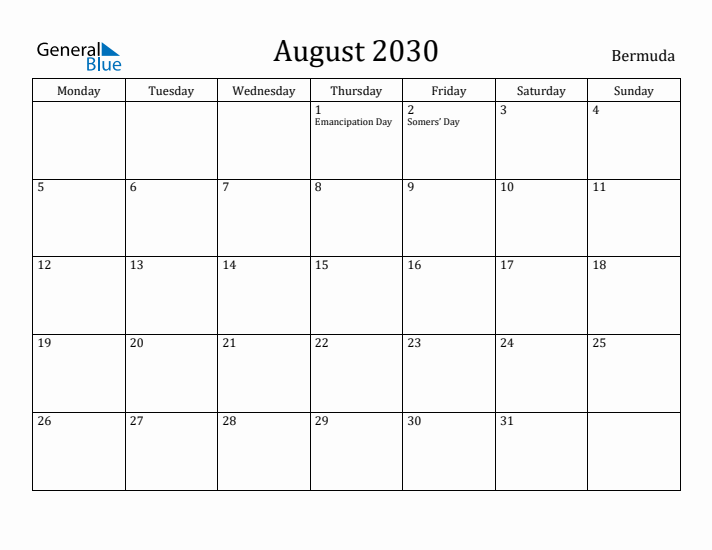 General Blue

August 2030

Bermuda

| Monday | Tuesday | Wednesday | Thursday | Friday | Saturday | Sunday |
|---|---|---|---|---|---|---|
| | | | 1 Emancipation Day | 2 Somers' Day | 3 | 4 |
| 5 | 6 | 7 | 8 | 9 | 10 | 11 |
| 12 | 13 | 14 | 15 | 16 | 17 | 18 |
| 19 | 20 | 21 | 22 | 23 | 24 | 25 |
| 26 | 27 | 28 | 29 | 30 | 31 | |